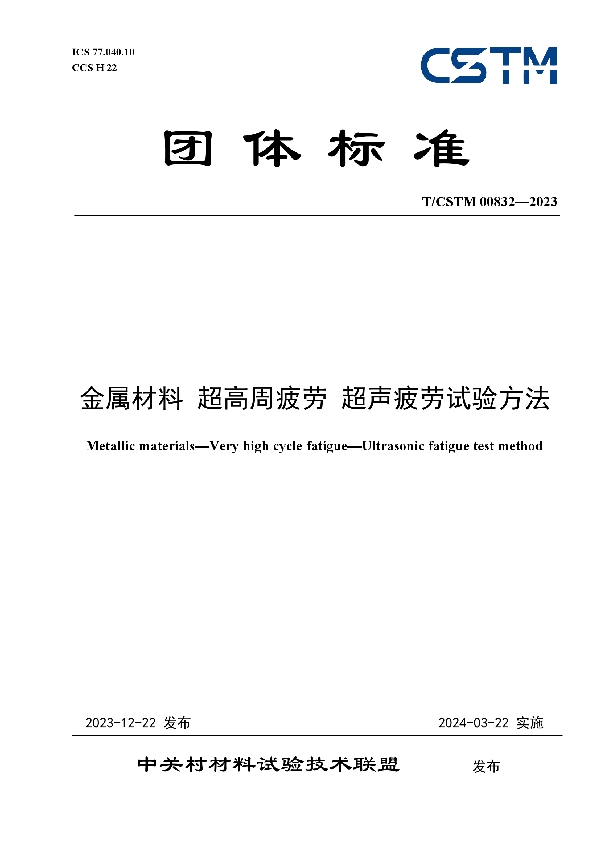 ICS 77.040.10
CCS H 22

CSTM

团体标准

T/CSTM 00832—2023

金属材料 超高周疲劳 超声疲劳试验方法

Metallic materials—Very high cycle fatigue—Ultrasonic fatigue test method

2023-12-22 发布

2024-03-22 实施

中关村材料试验技术联盟 发布